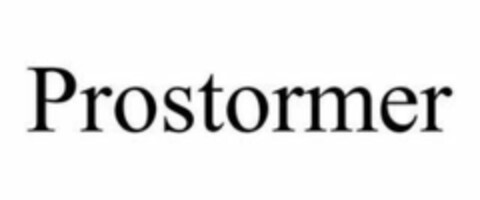 Prostormer